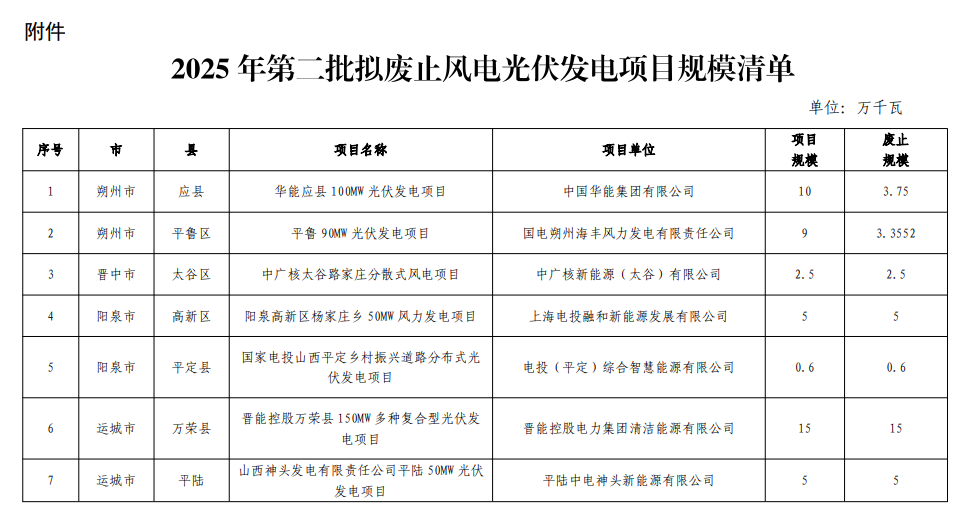 附件

2025 年第二批拟废止风电光伏发电项目规模清单

单位：万千瓦

| 序号 | 市 | 县 | 项目名称 | 项目单位 | 项目规模 | 废止规模 |
|---|---|---|---|---|---|---|
| 1 | 朔州市 | 应县 | 华能应县 100MW 光伏发电项目 | 中国华能集团有限公司 | 10 | 3.75 |
| 2 | 朔州市 | 平鲁区 | 平鲁 90MW 光伏发电项目 | 国电朔州海丰风力发电有限责任公司 | 9 | 3.3552 |
| 3 | 晋中市 | 太谷区 | 中广核太谷路家庄分散式风电项目 | 中广核新能源（太谷）有限公司 | 2.5 | 2.5 |
| 4 | 阳泉市 | 高新区 | 阳泉高新区杨家庄乡 50MW 风力发电项目 | 上海电投融和新能源发展有限公司 | 5 | 5 |
| 5 | 阳泉市 | 平定县 | 国家电投山西平定乡村振兴道路分布式光伏发电项目 | 电投（平定）综合智慧能源有限公司 | 0.6 | 0.6 |
| 6 | 运城市 | 万荣县 | 晋能控股万荣县 150MW 多种复合型光伏发电项目 | 晋能控股电力集团清洁能源有限公司 | 15 | 15 |
| 7 | 运城市 | 平陆 | 山西神头发电有限责任公司平陆 50MW 光伏发电项目 | 平陆中电神头新能源有限公司 | 5 | 5 |